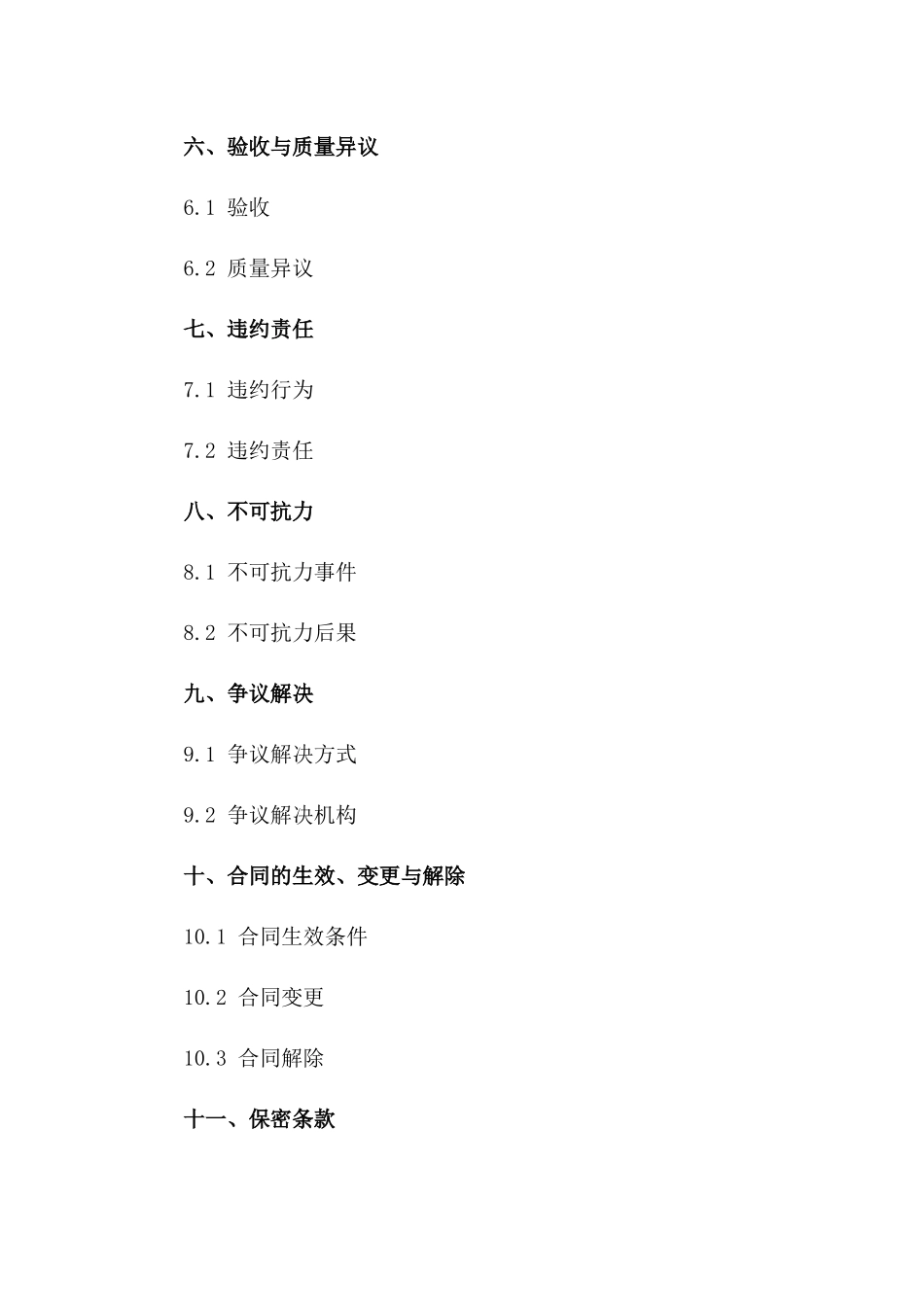 六、验收与质量异议

6.1 验收

6.2 质量异议

七、违约责任

7.1 违约行为

7.2 违约责任

八、不可抗力

8.1 不可抗力事件

8.2 不可抗力后果

九、争议解决

9.1 争议解决方式

9.2 争议解决机构

十、合同的生效、变更与解除

10.1 合同生效条件

10.2 合同变更

10.3 合同解除

十一、保密条款